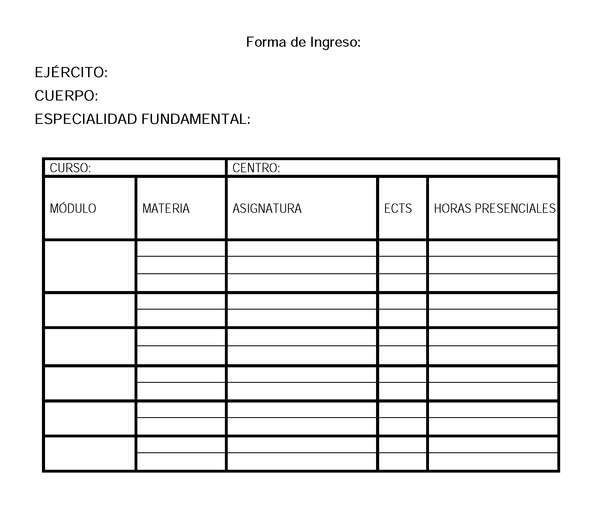 Forma de Ingreso:

EJÉRCITO:
CUERPO:
ESPECIALIDAD FUNDAMENTAL:

| CURSO: | | CENTRO: | | |
|---|---|---|---|---|
| MÓDULO | MATERIA | ASIGNATURA | ECTS | HORAS PRESENCIALES |
| | | | | |
| | | | | |
| | | | | |
| | | | | |
| | | | | |
| | | | | |
| | | | | |
| | | | | |
| | | | | |
| | | | | |
| | | | | |
| | | | | |
| | | | | |